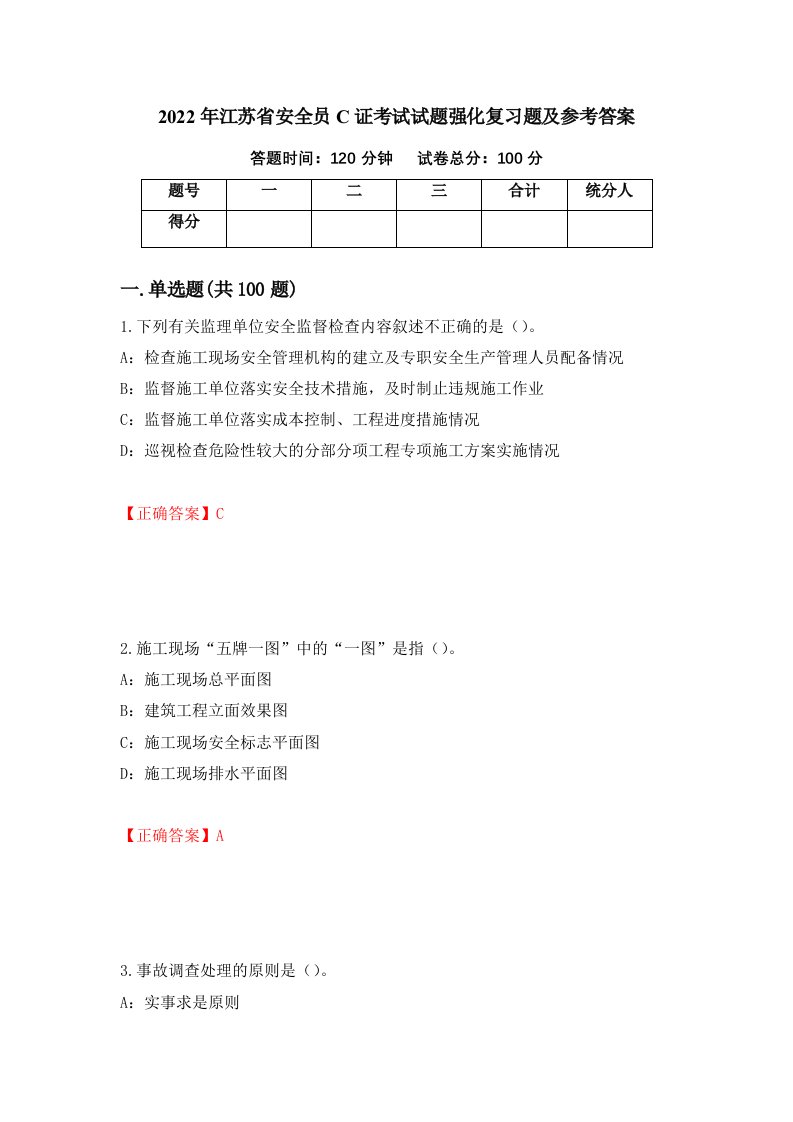 2022年江苏省安全员C证考试试题强化复习题及参考答案

答题时间：120分钟　试卷总分：100分

| 题号 | 一 | 二 | 三 | 合计 | 统分人 |
|---|---|---|---|---|---|
| 得分 | | | | | |

一.单选题(共100题)

1.下列有关监理单位安全监督检查内容叙述不正确的是（）。

A：检查施工现场安全管理机构的建立及专职安全生产管理人员配备情况

B：监督施工单位落实安全技术措施，及时制止违规施工作业

C：监督施工单位落实成本控制、工程进度措施情况

D：巡视检查危险性较大的分部分项工程专项施工方案实施情况

【正确答案】C

2.施工现场“五牌一图”中的“一图”是指（）。

A：施工现场总平面图

B：建筑工程立面效果图

C：施工现场安全标志平面图

D：施工现场排水平面图

【正确答案】A

3.事故调查处理的原则是（）。

A：实事求是原则